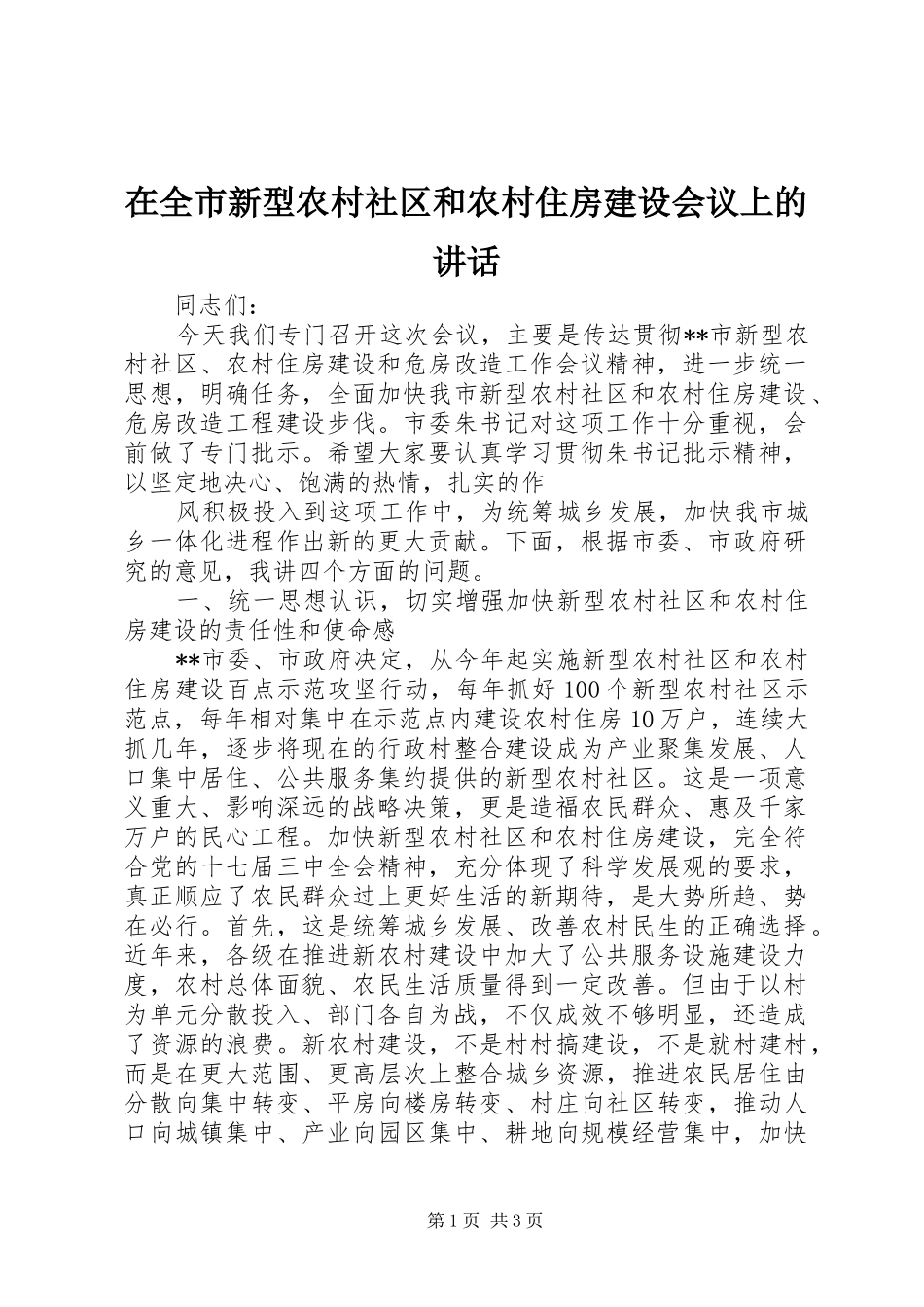 在全市新型农村社区和农村住房建设会议上的讲话

同志们：

今天我们专门召开这次会议，主要是传达贯彻**市新型农村社区、农村住房建设和危房改造工作会议精神，进一步统一思想，明确任务，全面加快我市新型农村社区和农村住房建设、危房改造工程建设步伐。市委朱书记对这项工作十分重视，会前做了专门批示。希望大家要认真学习贯彻朱书记批示精神，以坚定地决心、饱满的热情，扎实的作

风积极投入到这项工作中，为统筹城乡发展，加快我市城乡一体化进程作出新的更大贡献。下面，根据市委、市政府研究的意见，我讲四个方面的问题。

一、统一思想认识，切实增强加快新型农村社区和农村住房建设的责任性和使命感

**市委、市政府决定，从今年起实施新型农村社区和农村住房建设百点示范攻坚行动，每年抓好100个新型农村社区示范点，每年相对集中在示范点内建设农村住房10万户，连续大抓几年，逐步将现在的行政村整合建设成为产业聚集发展、人口集中居住、公共服务集约提供的新型农村社区。这是一项意义重大、影响深远的战略决策，更是造福农民群众、惠及千家万户的民心工程。加快新型农村社区和农村住房建设，完全符合党的十七届三中全会精神，充分体现了科学发展观的要求，真正顺应了农民群众过上更好生活的新期待，是大势所趋、势在必行。首先，这是统筹城乡发展、改善农村民生的正确选择。近年来，各级在推进新农村建设中加大了公共服务设施建设力度，农村总体面貌、农民生活质量得到一定改善。但由于以村为单元分散投入、部门各自为战，不仅成效不够明显，还造成了资源的浪费。新农村建设，不是村村搞建设，不是就村建村，而是在更大范围、更高层次上整合城乡资源，推进农民居住由分散向集中转变、平房向楼房转变、村庄向社区转变，推动人口向城镇集中、产业向园区集中、耕地向规模经营集中，加快

第1页 共3页